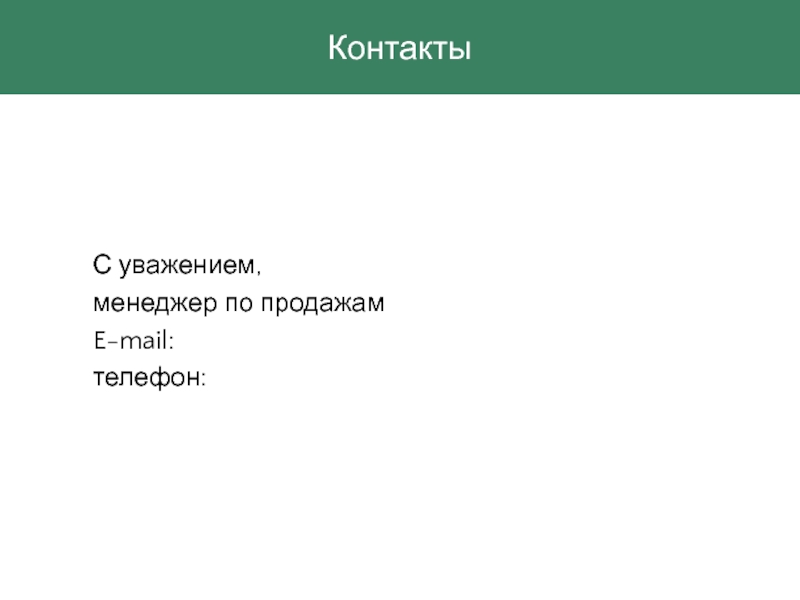 Контакты

С уважением,
менеджер по продажам
E-mail:
телефон: